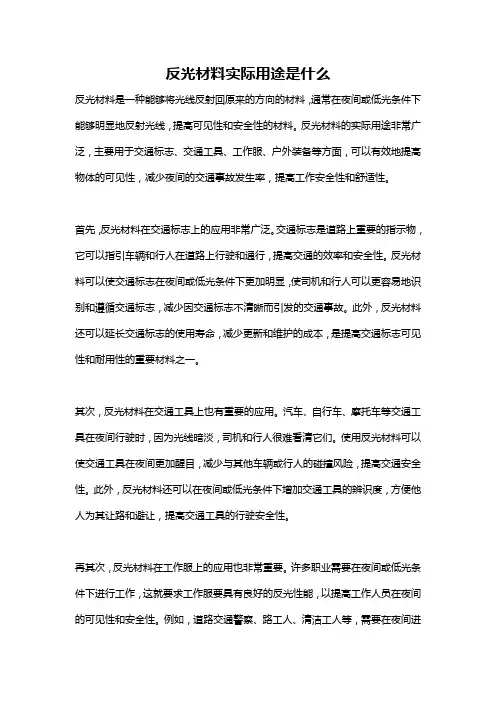 反光材料实际用途是什么

反光材料是一种能够将光线反射回原来的方向的材料，通常在夜间或低光条件下能够明显地反射光线，提高可见性和安全性的材料。反光材料的实际用途非常广泛，主要用于交通标志、交通工具、工作服、户外装备等方面，可以有效地提高物体的可见性，减少夜间的交通事故发生率，提高工作安全性和舒适性。

首先，反光材料在交通标志上的应用非常广泛。交通标志是道路上重要的指示物，它可以指引车辆和行人在道路上行驶和通行，提高交通的效率和安全性。反光材料可以使交通标志在夜间或低光条件下更加明显，使司机和行人可以更容易地识别和遵循交通标志，减少因交通标志不清晰而引发的交通事故。此外，反光材料还可以延长交通标志的使用寿命，减少更新和维护的成本，是提高交通标志可见性和耐用性的重要材料之一。

其次，反光材料在交通工具上也有重要的应用。汽车、自行车、摩托车等交通工具在夜间行驶时，因为光线暗淡，司机和行人很难看清它们。使用反光材料可以使交通工具在夜间更加醒目，减少与其他车辆或行人的碰撞风险，提高交通安全性。此外，反光材料还可以在夜间或低光条件下增加交通工具的辨识度，方便他人为其让路和避让，提高交通工具的行驶安全性。

再其次，反光材料在工作服上的应用也非常重要。许多职业需要在夜间或低光条件下进行工作，这就要求工作服要具有良好的反光性能，以提高工作人员在夜间的可见性和安全性。例如，道路交通警察、路工人、清洁工人等，需要在夜间进